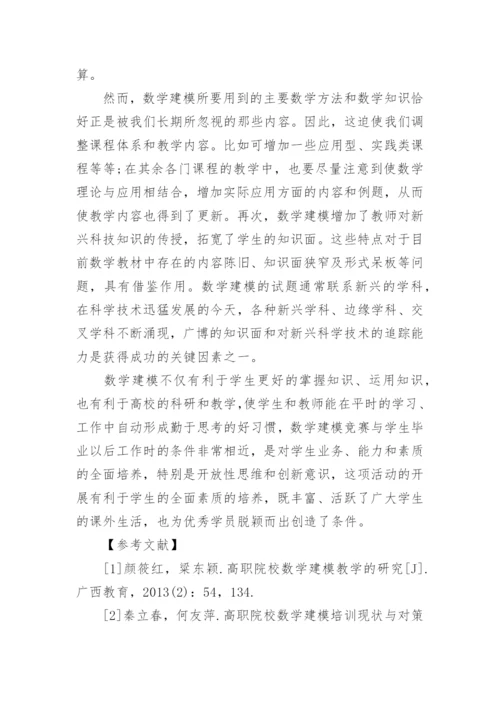 算。

然而，数学建模所要用到的主要数学方法和数学知识恰好正是被我们长期所忽视的那些内容。因此，这迫使我们调整课程体系和教学内容。比如可增加一些应用型、实践类课程等等；在其余各门课程的教学中，也要尽量注意到使数学理论与应用相结合，增加实际应用方面的内容和例题，从而使教学内容也得到了更新。再次，数学建模增加了教师对新兴科技知识的传授，拓宽了学生的知识面。这些特点对于目前数学教材中存在的内容陈旧、知识面狭窄及形式呆板等问题，具有借鉴作用。数学建模的试题通常联系新兴的学科，在科学技术迅猛发展的今天，各种新兴学科、边缘学科、交叉学科不断涌现，广博的知识面和对新兴科学技术的追踪能力是获得成功的关键因素之一。

数学建模不仅有利于学生更好的掌握知识、运用知识，也有利于高校的科研和教学，使学生和教师能在平时的学习、工作中自动形成勤于思考的好习惯，数学建模竞赛与学生毕业以后工作时的条件非常相近，是对学生业务、能力和素质的全面培养，特别是开放性思维和创新意识，这项活动的开展有利于学生的全面素质的培养，既丰富、活跃了广大学生的课外生活，也为优秀学员脱颖而出创造了条件。

【参考文献】

[1]颜筱红，梁东颖.高职院校数学建模教学的研究[J].广西教育，2013(2)：54，134.

[2]秦立春，何友萍.高职院校数学建模培训现状与对策